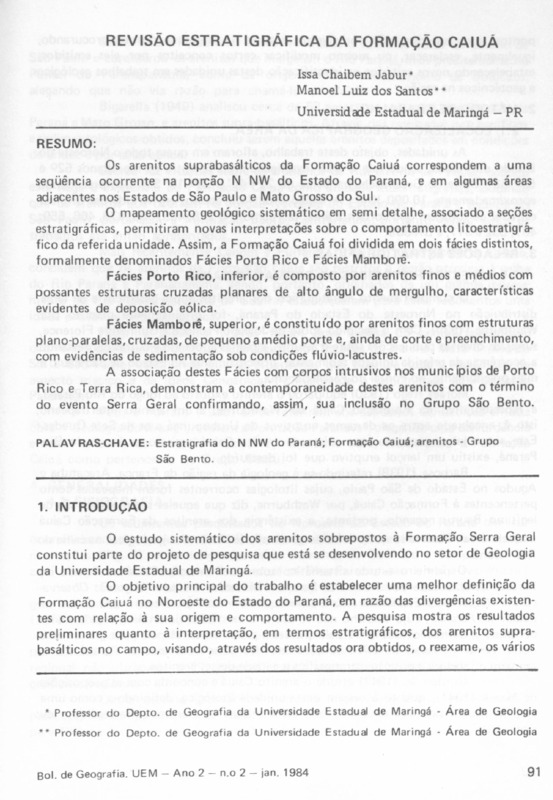 REVISÃO ESTRATIGRÁFICA DA FORMAÇÃO CAIUÁ

Issa Chaibem Jabur*
Manoel Luiz dos Santos**
Universidade Estadual de Maringá – PR

RESUMO:

Os arenitos suprabasálticos da Formação Caiuá correspondem a uma seqüência ocorrente na porção N NW do Estado do Paraná, e em algumas áreas adjacentes nos Estados de São Paulo e Mato Grosso do Sul.

O mapeamento geológico sistemático em semi detalhe, associado a seções estratigráficas, permitiram novas interpretações sobre o comportamento litoestratigráfico da referida unidade. Assim, a Formação Caiuá foi dividida em dois fácies distintos, formalmente denominados Fácies Porto Rico e Fácies Mamborê.

Fácies Porto Rico, inferior, é composto por arenitos finos e médios com possantes estruturas cruzadas planares de alto ângulo de mergulho, características evidentes de deposição eólica.

Fácies Mamborê, superior, é constituído por arenitos finos com estruturas plano-paralelas, cruzadas, de pequeno a médio porte e, ainda de corte e preenchimento, com evidências de sedimentação sob condições flúvio-lacustres.

A associação destes Fácies com corpos intrusivos nos municípios de Porto Rico e Terra Rica, demonstram a contemporaneidade destes arenitos com o término do evento Serra Geral confirmando, assim, sua inclusão no Grupo São Bento.

PALAVRAS-CHAVE: Estratigrafia do N NW do Paraná; Formação Caiuá; arenitos - Grupo São Bento.

1. INTRODUÇÃO

O estudo sistemático dos arenitos sobrepostos à Formação Serra Geral constitui parte do projeto de pesquisa que está se desenvolvendo no setor de Geologia da Universidade Estadual de Maringá.

O objetivo principal do trabalho é estabelecer uma melhor definição da Formação Caiuá no Noroeste do Estado do Paraná, em razão das divergências existentes com relação à sua origem e comportamento. A pesquisa mostra os resultados preliminares quanto à interpretação, em termos estratigráficos, dos arenitos suprabasálticos no campo, visando, através dos resultados ora obtidos, o reexame, os vários

* Professor do Depto. de Geografia da Universidade Estadual de Maringá - Área de Geologia
** Professor do Depto. de Geografia da Universidade Estadual de Maringá - Área de Geologia

Bol. de Geografia. UEM – Ano 2 – n.o 2 – jan. 1984

91